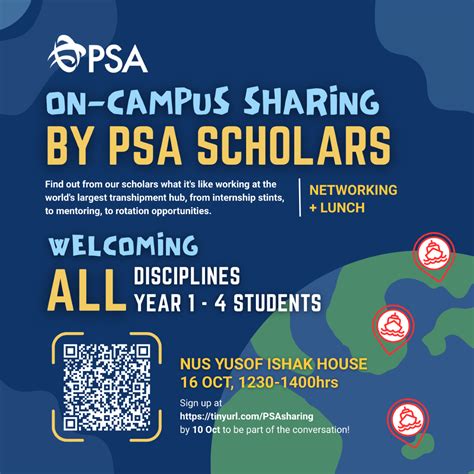 PSA

ON-CAMPUS SHARING
BY PSA SCHOLARS

Find out from our scholars what it's like working at the world's largest transhipment hub, from internship stints, to mentoring, to rotation opportunities.

NETWORKING + LUNCH

WELCOMING
ALL DISCIPLINES
YEAR 1 - 4 STUDENTS

NUS YUSOF ISHAK HOUSE
16 OCT, 1230-1400hrs

Sign up at https://tinyurl.com/PSAsharing by 10 Oct to be part of the conversation!